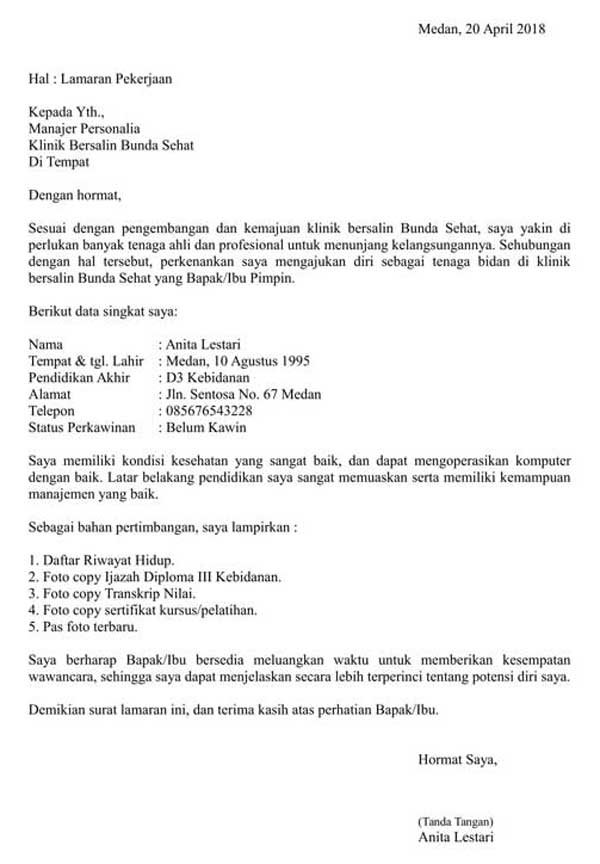 Medan, 20 April 2018

Hal : Lamaran Pekerjaan

Kepada Yth.,
Manajer Personalia
Klinik Bersalin Bunda Sehat
Di Tempat

Dengan hormat,

Sesuai dengan pengembangan dan kemajuan klinik bersalin Bunda Sehat, saya yakin di perlukan banyak tenaga ahli dan profesional untuk menunjang kelangsungannya. Sehubungan dengan hal tersebut, perkenankan saya mengajukan diri sebagai tenaga bidan di klinik bersalin Bunda Sehat yang Bapak/Ibu Pimpin.

Berikut data singkat saya:

Nama : Anita Lestari
Tempat & tgl. Lahir : Medan, 10 Agustus 1995
Pendidikan Akhir : D3 Kebidanan
Alamat : Jln. Sentosa No. 67 Medan
Telepon : 085676543228
Status Perkawinan : Belum Kawin

Saya memiliki kondisi kesehatan yang sangat baik, dan dapat mengoperasikan komputer dengan baik. Latar belakang pendidikan saya sangat memuaskan serta memiliki kemampuan manajemen yang baik.

Sebagai bahan pertimbangan, saya lampirkan :

1. Daftar Riwayat Hidup.
2. Foto copy Ijazah Diploma III Kebidanan.
3. Foto copy Transkrip Nilai.
4. Foto copy sertifikat kursus/pelatihan.
5. Pas foto terbaru.

Saya berharap Bapak/Ibu bersedia meluangkan waktu untuk memberikan kesempatan wawancara, sehingga saya dapat menjelaskan secara lebih terperinci tentang potensi diri saya.

Demikian surat lamaran ini, dan terima kasih atas perhatian Bapak/Ibu.

Hormat Saya,

(Tanda Tangan)
Anita Lestari